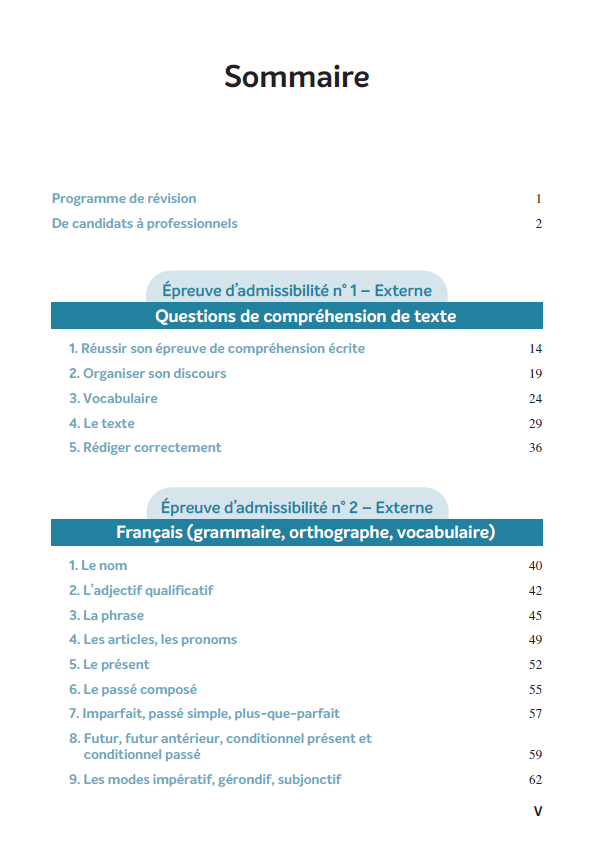 Sommaire

Programme de révision 1
De candidats à professionnels 2

Épreuve d'admissibilité n° 1 – Externe
Questions de compréhension de texte

1. Réussir son épreuve de compréhension écrite 14
2. Organiser son discours 19
3. Vocabulaire 24
4. Le texte 29
5. Rédiger correctement 36

Épreuve d'admissibilité n° 2 – Externe
Français (grammaire, orthographe, vocabulaire)

1. Le nom 40
2. L'adjectif qualificatif 42
3. La phrase 45
4. Les articles, les pronoms 49
5. Le présent 52
6. Le passé composé 55
7. Imparfait, passé simple, plus-que-parfait 57
8. Futur, futur antérieur, conditionnel présent et conditionnel passé 59
9. Les modes impératif, gérondif, subjonctif 62

V